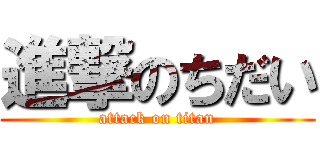 進撃のちだい
attack on titan